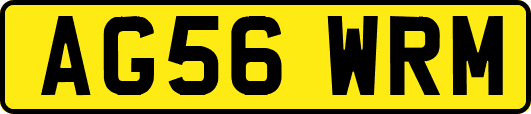 AG56 WRM